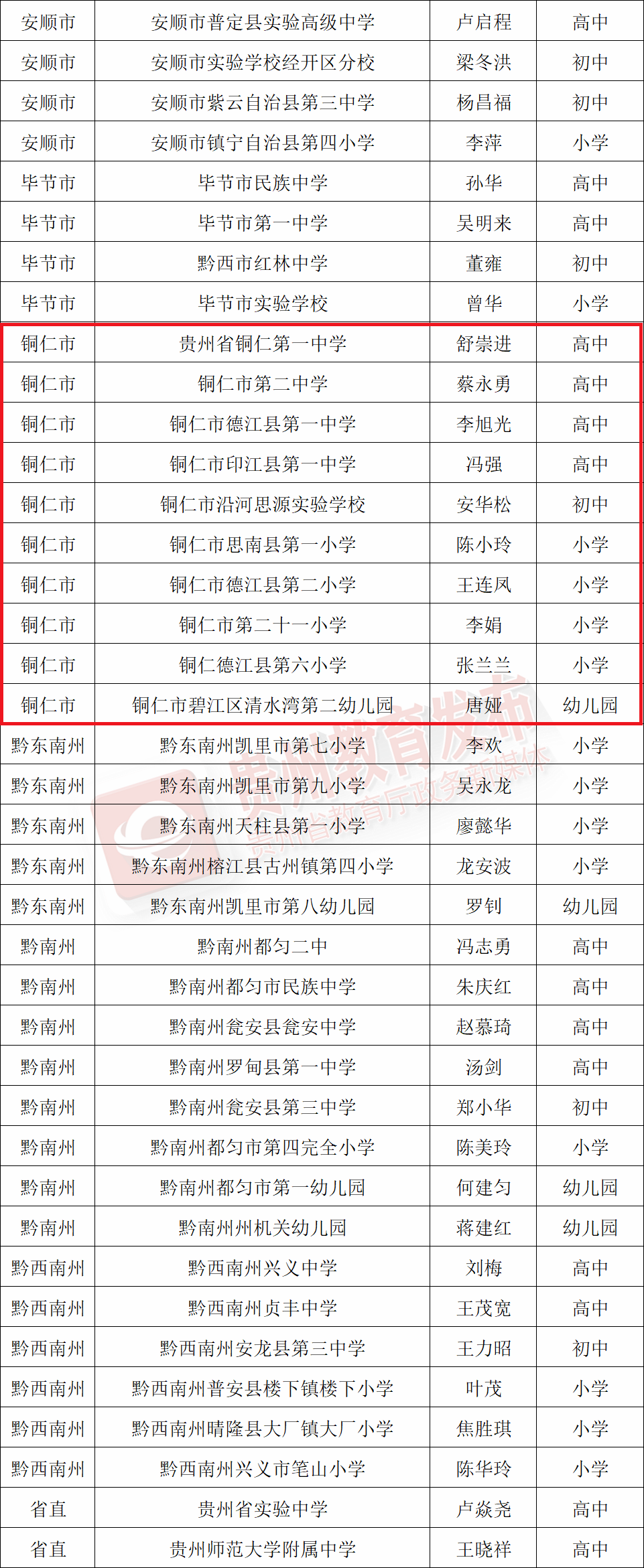 | 安顺市 | 安顺市普定县实验高级中学 | 卢启程 | 高中 |
|---|---|---|---|
| 安顺市 | 安顺市实验学校经开区分校 | 梁冬洪 | 初中 |
| 安顺市 | 安顺市紫云自治县第三中学 | 杨昌福 | 初中 |
| 安顺市 | 安顺市镇宁自治县第四小学 | 李萍 | 小学 |
| 毕节市 | 毕节市民族中学 | 孙华 | 高中 |
| 毕节市 | 毕节市第一中学 | 吴明来 | 高中 |
| 毕节市 | 黔西市红林中学 | 董雍 | 初中 |
| 毕节市 | 毕节市实验学校 | 曾华 | 小学 |
| 铜仁市 | 贵州省铜仁第一中学 | 舒崇进 | 高中 |
| 铜仁市 | 铜仁市第二中学 | 蔡永勇 | 高中 |
| 铜仁市 | 铜仁市德江县第一中学 | 李旭光 | 高中 |
| 铜仁市 | 铜仁市印江县第一中学 | 冯强 | 高中 |
| 铜仁市 | 铜仁市沿河思源实验学校 | 安华松 | 初中 |
| 铜仁市 | 铜仁市思南县第一小学 | 陈小玲 | 小学 |
| 铜仁市 | 铜仁市德江县第二小学 | 王连凤 | 小学 |
| 铜仁市 | 铜仁市第二十一小学 | 李娟 | 小学 |
| 铜仁市 | 铜仁德江县第六小学 | 张兰兰 | 小学 |
| 铜仁市 | 铜仁市碧江区清水湾第二幼儿园 | 唐娅 | 幼儿园 |
| 黔东南州 | 黔东南州凯里市第七小学 | 李欢 | 小学 |
| 黔东南州 | 黔东南州凯里市第九小学 | 吴永龙 | 小学 |
| 黔东南州 | 黔东南州天柱县第一小学 | 廖懿华 | 小学 |
| 黔东南州 | 黔东南州榕江县古州镇第四小学 | 龙安波 | 小学 |
| 黔东南州 | 黔东南州凯里市第八幼儿园 | 罗钊 | 幼儿园 |
| 黔南州 | 黔南州都匀二中 | 冯志勇 | 高中 |
| 黔南州 | 黔南州都匀市民族中学 | 朱庆红 | 高中 |
| 黔南州 | 黔南州瓮安县瓮安中学 | 赵慕琦 | 高中 |
| 黔南州 | 黔南州罗甸县第一中学 | 汤剑 | 高中 |
| 黔南州 | 黔南州瓮安县第三中学 | 郑小华 | 初中 |
| 黔南州 | 黔南州都匀市第四完全小学 | 陈美玲 | 小学 |
| 黔南州 | 黔南州都匀市第一幼儿园 | 何建匀 | 幼儿园 |
| 黔南州 | 黔南州州机关幼儿园 | 蒋建红 | 幼儿园 |
| 黔西南州 | 黔西南州兴义中学 | 刘梅 | 高中 |
| 黔西南州 | 黔西南州贞丰中学 | 王茂宽 | 高中 |
| 黔西南州 | 黔西南州安龙县第三中学 | 王力昭 | 初中 |
| 黔西南州 | 黔西南州普安县楼下镇楼下小学 | 叶茂 | 小学 |
| 黔西南州 | 黔西南州晴隆县大厂镇大厂小学 | 焦胜琪 | 小学 |
| 黔西南州 | 黔西南州兴义市笔山小学 | 陈华玲 | 小学 |
| 省直 | 贵州省实验中学 | 卢焱尧 | 高中 |
| 省直 | 贵州师范大学附属中学 | 王晓祥 | 高中 |

贵州教育发布
贵州省教育厅政务新媒体